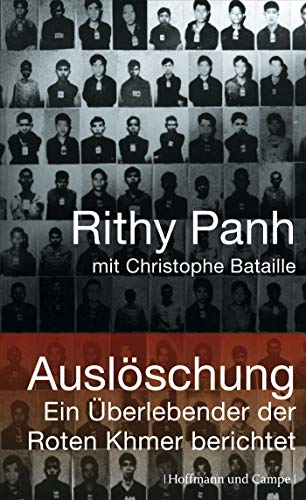 Rithy Panh
mit Christophe Bataille

Auslöschung
Ein Überlebender der Roten Khmer berichtet

| Hoffmann und Campe |